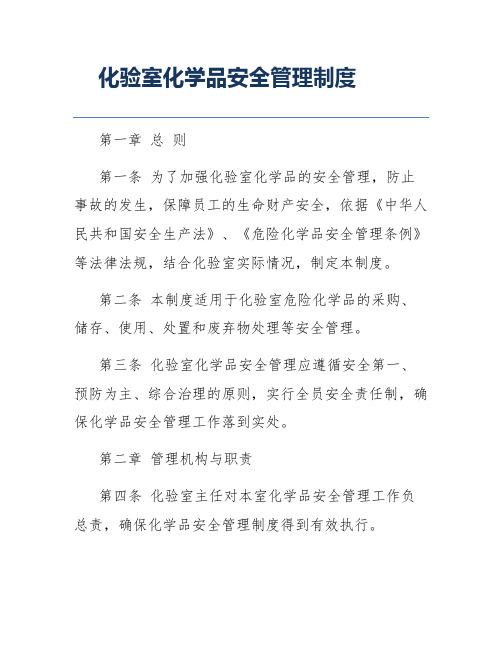 化验室化学品安全管理制度

第一章 总 则

第一条 为了加强化验室化学品的安全管理，防止事故的发生，保障员工的生命财产安全，依据《中华人民共和国安全生产法》、《危险化学品安全管理条例》等法律法规，结合化验室实际情况，制定本制度。

第二条 本制度适用于化验室危险化学品的采购、储存、使用、处置和废弃物处理等安全管理。

第三条 化验室化学品安全管理应遵循安全第一、预防为主、综合治理的原则，实行全员安全责任制，确保化学品安全管理工作落到实处。

第二章 管理机构与职责

第四条 化验室主任对本室化学品安全管理工作负总责，确保化学品安全管理制度得到有效执行。